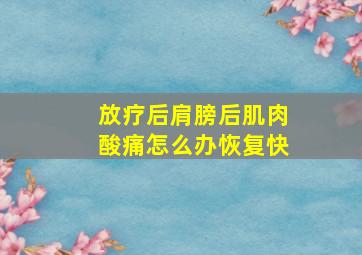 放疗后肩膀后肌肉酸痛怎么办恢复快